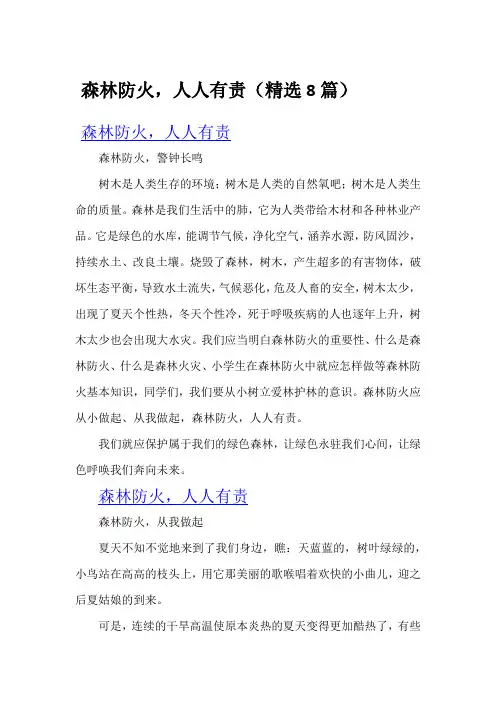 森林防火，人人有责（精选8篇）

森林防火，人人有责

森林防火，警钟长鸣

树木是人类生存的环境；树木是人类的自然氧吧；树木是人类生命的质量。森林是我们生活中的肺，它为人类带给木材和各种林业产品。它是绿色的水库，能调节气候，净化空气，涵养水源，防风固沙，持续水土、改良土壤。烧毁了森林，树木，产生超多的有害物体，破坏生态平衡，导致水土流失，气候恶化，危及人畜的安全，树木太少，出现了夏天个性热，冬天个性冷，死于呼吸疾病的人也逐年上升，树木太少也会出现大水灾。我们应当明白森林防火的重要性、什么是森林防火、什么是森林火灾、小学生在森林防火中就应怎样做等森林防火基本知识，同学们，我们要从小树立爱林护林的意识。森林防火应从小做起、从我做起，森林防火，人人有责。

我们就应保护属于我们的绿色森林，让绿色永驻我们心间，让绿色呼唤我们奔向未来。

森林防火，人人有责

森林防火，从我做起

夏天不知不觉地来到了我们身边，瞧：天蓝蓝的，树叶绿绿的，小鸟站在高高的枝头上，用它那美丽的歌喉唱着欢快的小曲儿，迎之后夏姑娘的到来。

可是，连续的干旱高温使原本炎热的夏天变得更加酷热了，有些